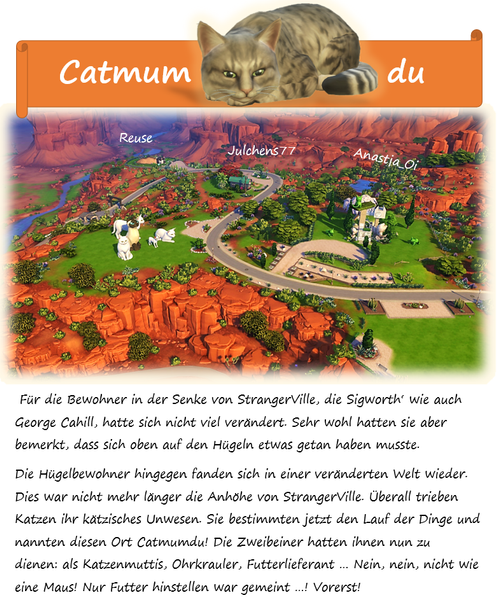 Catmum du

Reuse
Julchens77
Anastja_Oi

Für die Bewohner in der Senke von StrangerVille, die Sigworth' wie auch George Cahill, hatte sich nicht viel verändert. Sehr wohl hatten sie aber bemerkt, dass sich oben auf den Hügeln etwas getan haben musste.

Die Hügelbewohner hingegen fanden sich in einer veränderten Welt wieder. Dies war nicht mehr länger die Anhöhe von StrangerVille. Überall trieben Katzen ihr kätzisches Unwesen. Sie bestimmten jetzt den Lauf der Dinge und nannten diesen Ort Catmumdu! Die Zweibeiner hatten ihnen nun zu dienen: als Katzenmuttis, Ohrkrauler, Futterlieferant ... Nein, nein, nicht wie eine Maus! Nur Futter hinstellen war gemeint ...! Vorerst!